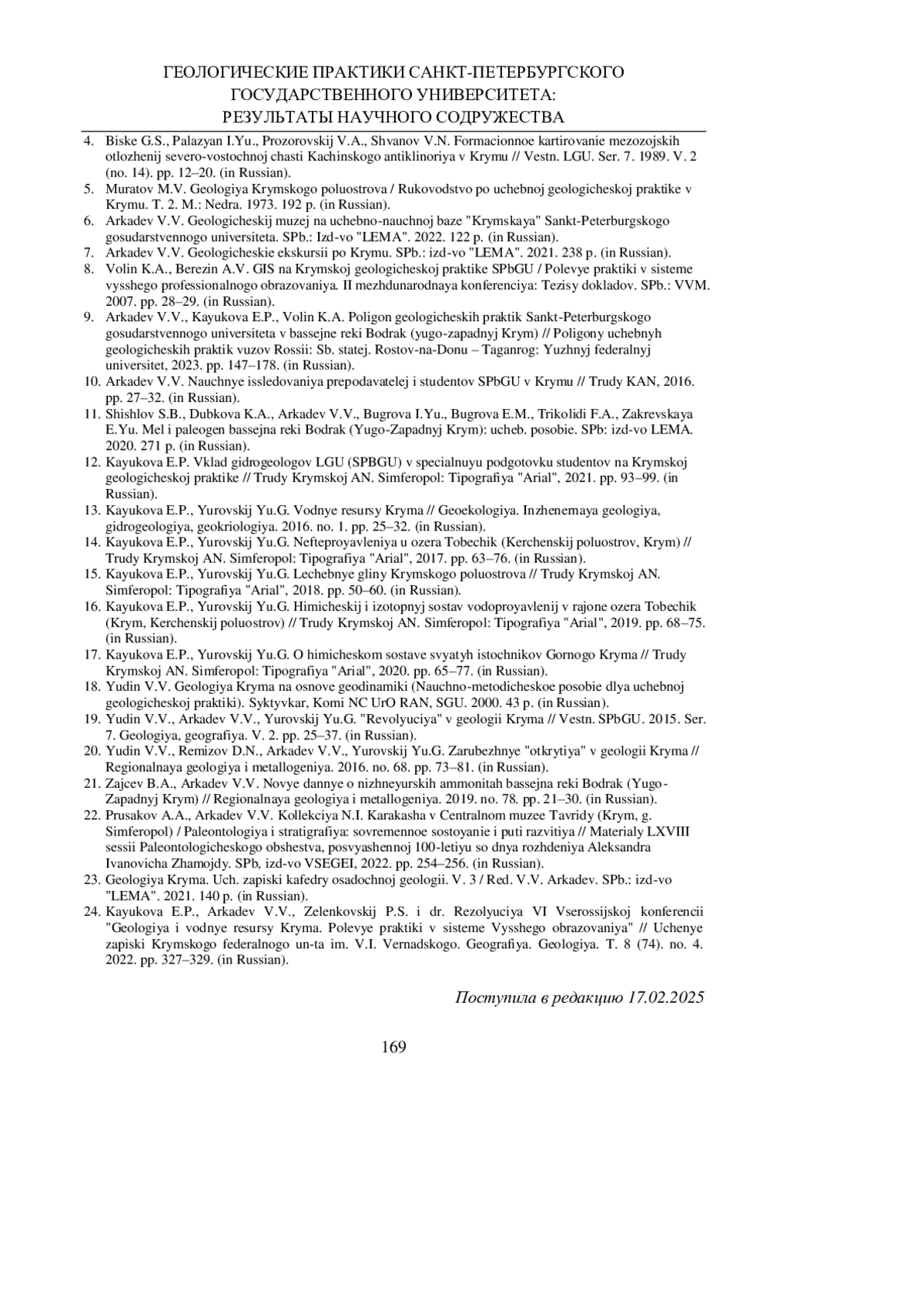 ГЕОЛОГИЧЕСКИЕ ПРАКТИКИ САНКТ-ПЕТЕРБУРГСКОГО ГОСУДАРСТВЕННОГО УНИВЕРСИТЕТА: РЕЗУЛЬТАТЫ НАУЧНОГО СОДРУЖЕСТВА

4. Biske G.S., Palazyan I.Yu., Prozorovskij V.A., Shvanov V.N. Formacionnoe kartirovanie mezozojskih otlozhenij severo-vostochnoj chasti Kachinskogo antiklinoriya v Krymu // Vestn. LGU. Ser. 7. 1989. V. 2 (no. 14). pp. 12–20. (in Russian).
5. Muratov M.V. Geologiya Krymskogo poluostrova / Rukovodstvo po uchebnoj geologicheskoj praktike v Krymu. T. 2. M.: Nedra. 1973. 192 p. (in Russian).
6. Arkadev V.V. Geologicheskij muzej na uchebno-nauchnoj baze "Krymskaya" Sankt-Peterburgskogo gosudarstvennogo universiteta. SPb.: Izd-vo "LEMA". 2022. 122 p. (in Russian).
7. Arkadev V.V. Geologicheskie ekskursii po Krymu. SPb.: izd-vo "LEMA". 2021. 238 p. (in Russian).
8. Volin K.A., Berezin A.V. GIS na Krymskoj geologicheskoj praktike SPbGU / Polevye praktiki v sisteme vysshego professionalnogo obrazovaniya. II mezhdunarodnaya konferenciya: Tezisy dokladov. SPb.: VVM. 2007. pp. 28–29. (in Russian).
9. Arkadev V.V., Kayukova E.P., Volin K.A. Poligon geologicheskih praktik Sankt-Peterburgskogo gosudarstvennogo universiteta v bassejne reki Bodrak (yugo-zapadnyj Krym) // Poligony uchebnyh geologicheskih praktik vuzov Rossii: Sb. statej. Rostov-na-Donu – Taganrog: Yuzhnyj federalnyj universitet, 2023. pp. 147–178. (in Russian).
10. Arkadev V.V. Nauchnye issledovaniya prepodavatelej i studentov SPbGU v Krymu // Trudy KAN, 2016. pp. 27–32. (in Russian).
11. Shishlov S.B., Dubkova K.A., Arkadev V.V., Bugrova I.Yu., Bugrova E.M., Trikolidi F.A., Zakrevskaya E.Yu. Mel i paleogen bassejna reki Bodrak (Yugo-Zapadnyj Krym): ucheb. posobie. SPb: izd-vo LEMA. 2020. 271 p. (in Russian).
12. Kayukova E.P. Vklad gidrogeologov LGU (SPBGU) v specialnuyu podgotovku studentov na Krymskoj geologicheskoj praktike // Trudy Krymskoj AN. Simferopol: Tipografiya "Arial", 2021. pp. 93–99. (in Russian).
13. Kayukova E.P., Yurovskij Yu.G. Vodnye resursy Kryma // Geoekologiya. Inzhenernaya geologiya, gidrogeologiya, geokriologiya. 2016. no. 1. pp. 25–32. (in Russian).
14. Kayukova E.P., Yurovskij Yu.G. Nefteproyavleniya u ozera Tobechik (Kerchenskij poluostrov, Krym) // Trudy Krymskoj AN. Simferopol: Tipografiya "Arial", 2017. pp. 63–76. (in Russian).
15. Kayukova E.P., Yurovskij Yu.G. Lechebnye gliny Krymskogo poluostrova // Trudy Krymskoj AN. Simferopol: Tipografiya "Arial", 2018. pp. 50–60. (in Russian).
16. Kayukova E.P., Yurovskij Yu.G. Himicheskij i izotopnyj sostav vodoproyavlenij v rajone ozera Tobechik (Krym, Kerchenskij poluostrov) // Trudy Krymskoj AN. Simferopol: Tipografiya "Arial", 2019. pp. 68–75. (in Russian).
17. Kayukova E.P., Yurovskij Yu.G. O himicheskom sostave svyatyh istochnikov Gornogo Kryma // Trudy Krymskoj AN. Simferopol: Tipografiya "Arial", 2020. pp. 65–77. (in Russian).
18. Yudin V.V. Geologiya Kryma na osnove geodinamiki (Nauchno-metodicheskoe posobie dlya uchebnoj geologicheskoj praktiki). Syktyvkar, Komi NC UrO RAN, SGU. 2000. 43 p. (in Russian).
19. Yudin V.V., Arkadev V.V., Yurovskij Yu.G. "Revolyuciya" v geologii Kryma // Vestn. SPbGU. 2015. Ser. 7. Geologiya, geografiya. V. 2. pp. 25–37. (in Russian).
20. Yudin V.V., Remizov D.N., Arkadev V.V., Yurovskij Yu.G. Zarubezhnye "otkrytiya" v geologii Kryma // Regionalnaya geologiya i metallogeniya. 2016. no. 68. pp. 73–81. (in Russian).
21. Zajcev B.A., Arkadev V.V. Novye dannye o nizhneyurskih ammonitah bassejna reki Bodrak (Yugo-Zapadnyj Krym) // Regionalnaya geologiya i metallogeniya. 2019. no. 78. pp. 21–30. (in Russian).
22. Prusakov A.A., Arkadev V.V. Kollekciya N.I. Karakasha v Centralnom muzee Tavridy (Krym, g. Simferopol) / Paleontologiya i stratigrafiya: sovremennoe sostoyanie i puti razvitiya // Materialy LXVIII sessii Paleontologicheskogo obshestva, posvyashennoj 100-letiyu so dnya rozhdeniya Aleksandra Ivanovicha Zhamojdy. SPb, izd-vo VSEGEI, 2022. pp. 254–256. (in Russian).
23. Geologiya Kryma. Uch. zapiski kafedry osadochnoj geologii. V. 3 / Red. V.V. Arkadev. SPb.: izd-vo "LEMA". 2021. 140 p. (in Russian).
24. Kayukova E.P., Arkadev V.V., Zelenkovskij P.S. i dr. Rezolyuciya VI Vserossijskoj konferencii "Geologiya i vodnye resursy Kryma. Polevye praktiki v sisteme Vysshego obrazovaniya" // Uchenye zapiski Krymskogo federalnogo un-ta im. V.I. Vernadskogo. Geografiya. Geologiya. T. 8 (74). no. 4. 2022. pp. 327–329. (in Russian).

Поступила в редакцию 17.02.2025

169